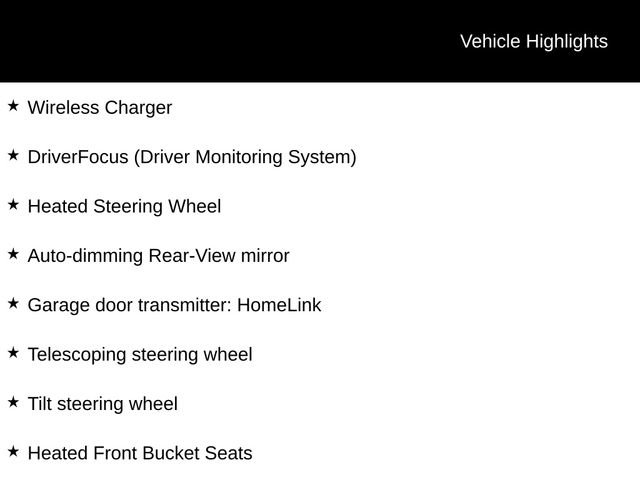 Vehicle Highlights

★ Wireless Charger

★ DriverFocus (Driver Monitoring System)

★ Heated Steering Wheel

★ Auto-dimming Rear-View mirror

★ Garage door transmitter: HomeLink

★ Telescoping steering wheel

★ Tilt steering wheel

★ Heated Front Bucket Seats